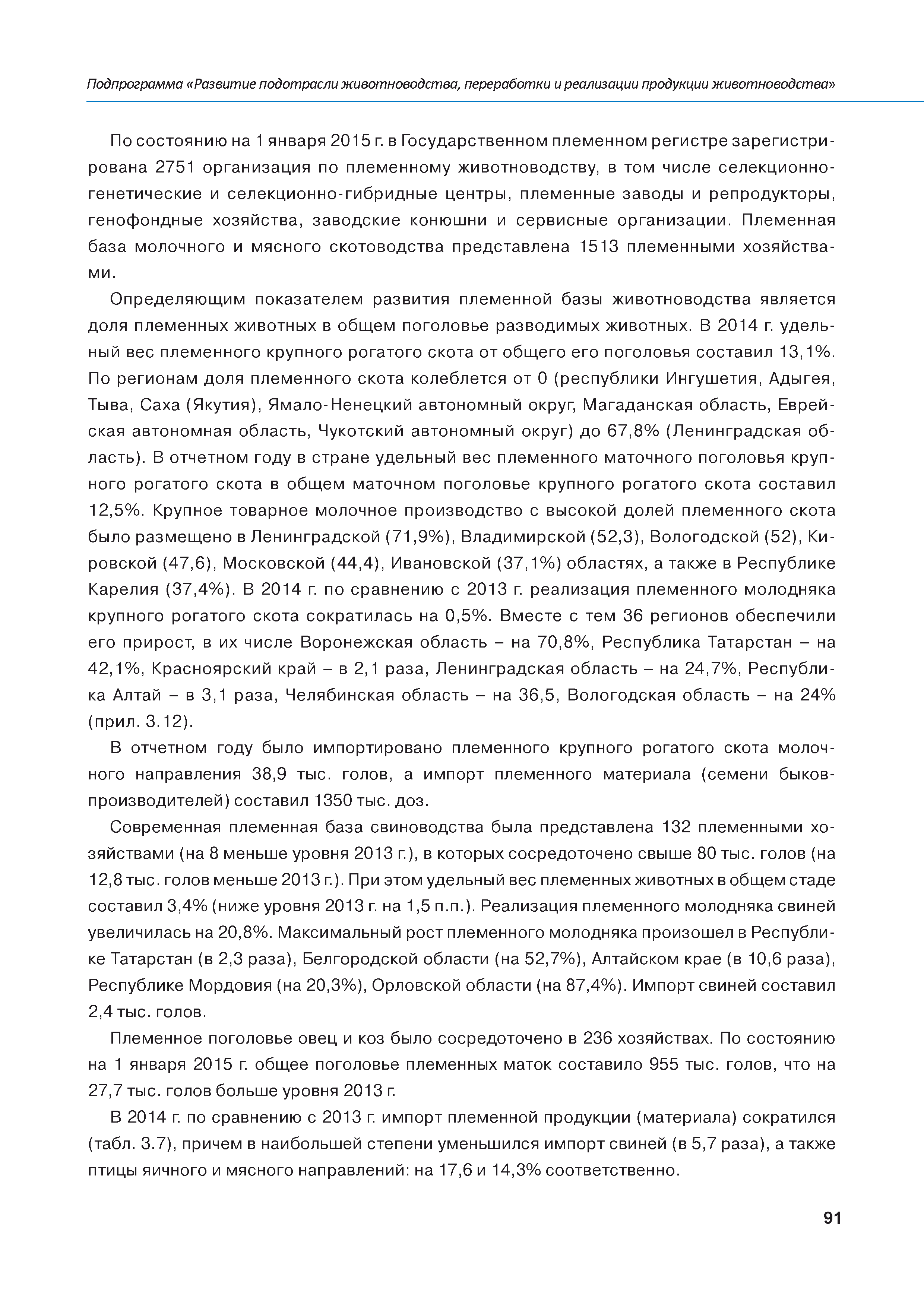 Подпрограмма «Развитие подотрасли животноводства, переработки и реализации продукции животноводства»

По состоянию на 1 января 2015 г. в Государственном племенном регистре зарегистрирована 2751 организация по племенному животноводству, в том числе селекционно-генетические и селекционно-гибридные центры, племенные заводы и репродукторы, генофондные хозяйства, заводские конюшни и сервисные организации. Племенная база молочного и мясного скотоводства представлена 1513 племенными хозяйствами.

Определяющим показателем развития племенной базы животноводства является доля племенных животных в общем поголовье разводимых животных. В 2014 г. удельный вес племенного крупного рогатого скота от общего его поголовья составил 13,1%. По регионам доля племенного скота колеблется от 0 (республики Ингушетия, Адыгея, Тыва, Саха (Якутия), Ямало-Ненецкий автономный округ, Магаданская область, Еврейская автономная область, Чукотский автономный округ) до 67,8% (Ленинградская область). В отчетном году в стране удельный вес племенного маточного поголовья крупного рогатого скота в общем маточном поголовье крупного рогатого скота составил 12,5%. Крупное товарное молочное производство с высокой долей племенного скота было размещено в Ленинградской (71,9%), Владимирской (52,3), Вологодской (52), Кировской (47,6), Московской (44,4), Ивановской (37,1%) областях, а также в Республике Карелия (37,4%). В 2014 г. по сравнению с 2013 г. реализация племенного молодняка крупного рогатого скота сократилась на 0,5%. Вместе с тем 36 регионов обеспечили его прирост, в их числе Воронежская область – на 70,8%, Республика Татарстан – на 42,1%, Красноярский край – в 2,1 раза, Ленинградская область – на 24,7%, Республика Алтай – в 3,1 раза, Челябинская область – на 36,5, Вологодская область – на 24% (прил. 3.12).

В отчетном году было импортировано племенного крупного рогатого скота молочного направления 38,9 тыс. голов, а импорт племенного материала (семени быков-производителей) составил 1350 тыс. доз.

Современная племенная база свиноводства была представлена 132 племенными хозяйствами (на 8 меньше уровня 2013 г.), в которых сосредоточено свыше 80 тыс. голов (на 12,8 тыс. голов меньше 2013 г.). При этом удельный вес племенных животных в общем стаде составил 3,4% (ниже уровня 2013 г. на 1,5 п.п.). Реализация племенного молодняка свиней увеличилась на 20,8%. Максимальный рост племенного молодняка произошел в Республике Татарстан (в 2,3 раза), Белгородской области (на 52,7%), Алтайском крае (в 10,6 раза), Республике Мордовия (на 20,3%), Орловской области (на 87,4%). Импорт свиней составил 2,4 тыс. голов.

Племенное поголовье овец и коз было сосредоточено в 236 хозяйствах. По состоянию на 1 января 2015 г. общее поголовье племенных маток составило 955 тыс. голов, что на 27,7 тыс. голов больше уровня 2013 г.

В 2014 г. по сравнению с 2013 г. импорт племенной продукции (материала) сократился (табл. 3.7), причем в наибольшей степени уменьшился импорт свиней (в 5,7 раза), а также птицы яичного и мясного направлений: на 17,6 и 14,3% соответственно.

91